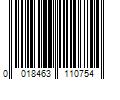 0 018463 110754